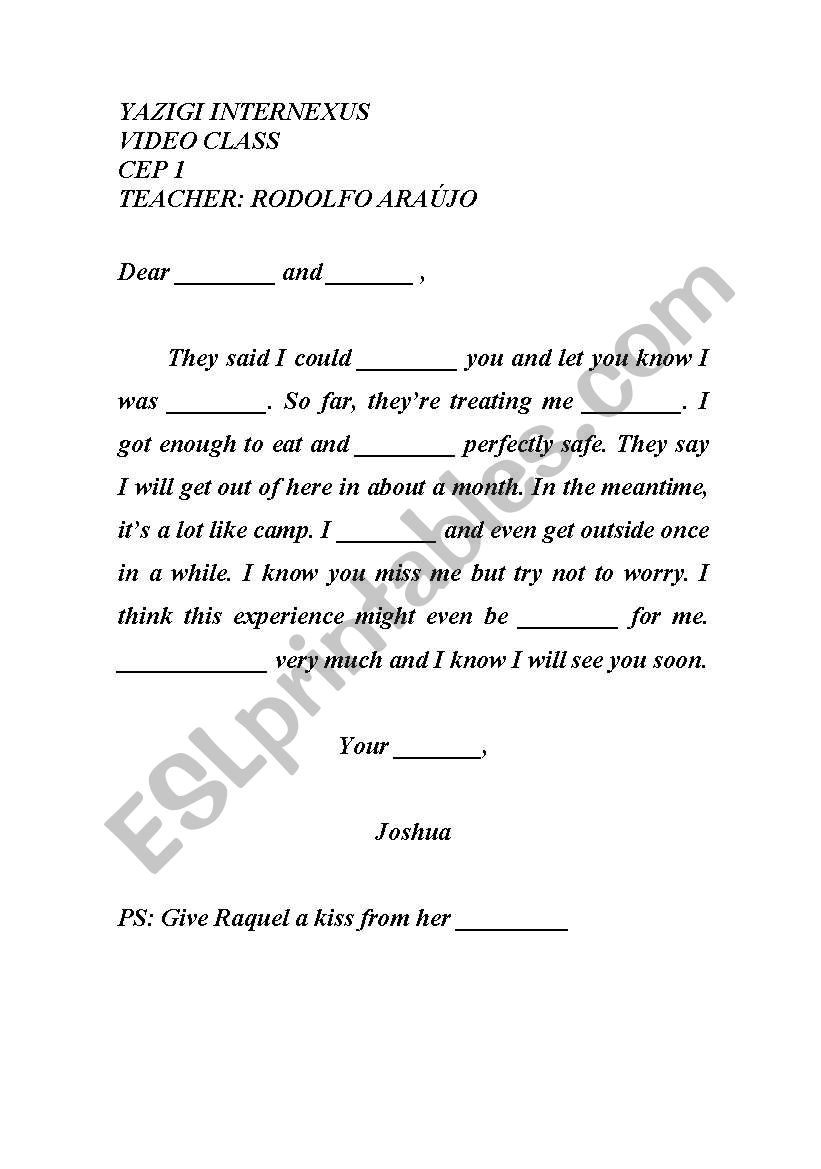 YAZIGI INTERNEXUS
VIDEO CLASS
CEP 1
TEACHER: RODOLFO ARAÚJO

Dear ________ and _______ ,

They said I could ________ you and let you know I was ________. So far, they're treating me ________. I got enough to eat and ________ perfectly safe. They say I will get out of here in about a month. In the meantime, it's a lot like camp. I ________ and even get outside once in a while. I know you miss me but try not to worry. I think this experience might even be ________ for me. ____________ very much and I know I will see you soon.

Your _______,

Joshua

PS: Give Raquel a kiss from her _________

ESLprintables.com